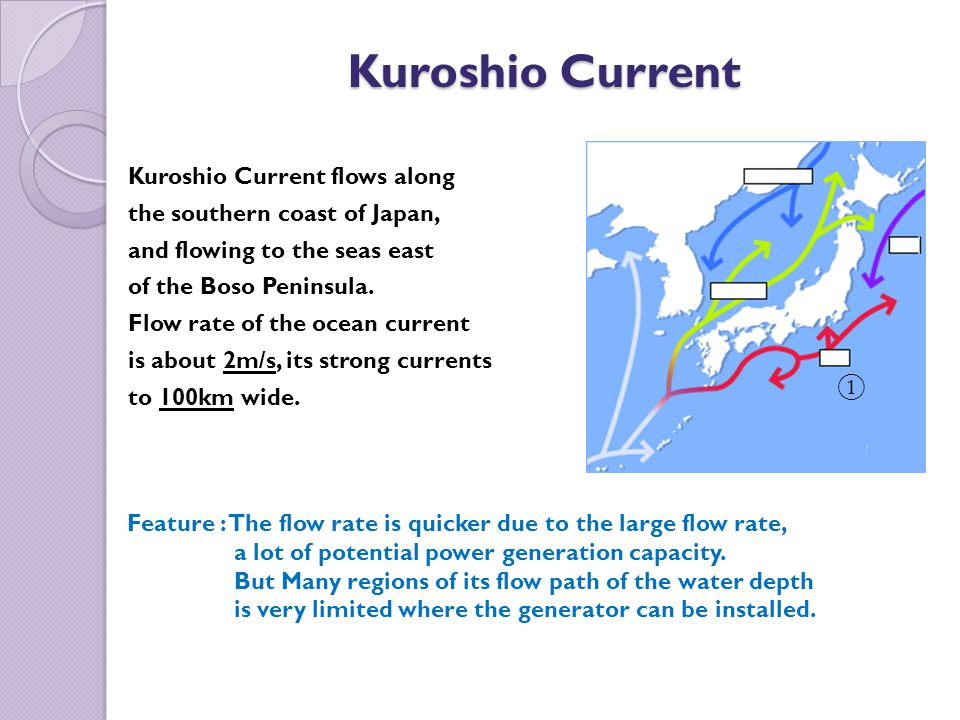 Kuroshio Current

Kuroshio Current flows along the southern coast of Japan, and flowing to the seas east of the Boso Peninsula. Flow rate of the ocean current is about 2m/s, its strong currents to 100km wide.

①

Feature : The flow rate is quicker due to the large flow rate, a lot of potential power generation capacity. But Many regions of its flow path of the water depth is very limited where the generator can be installed.